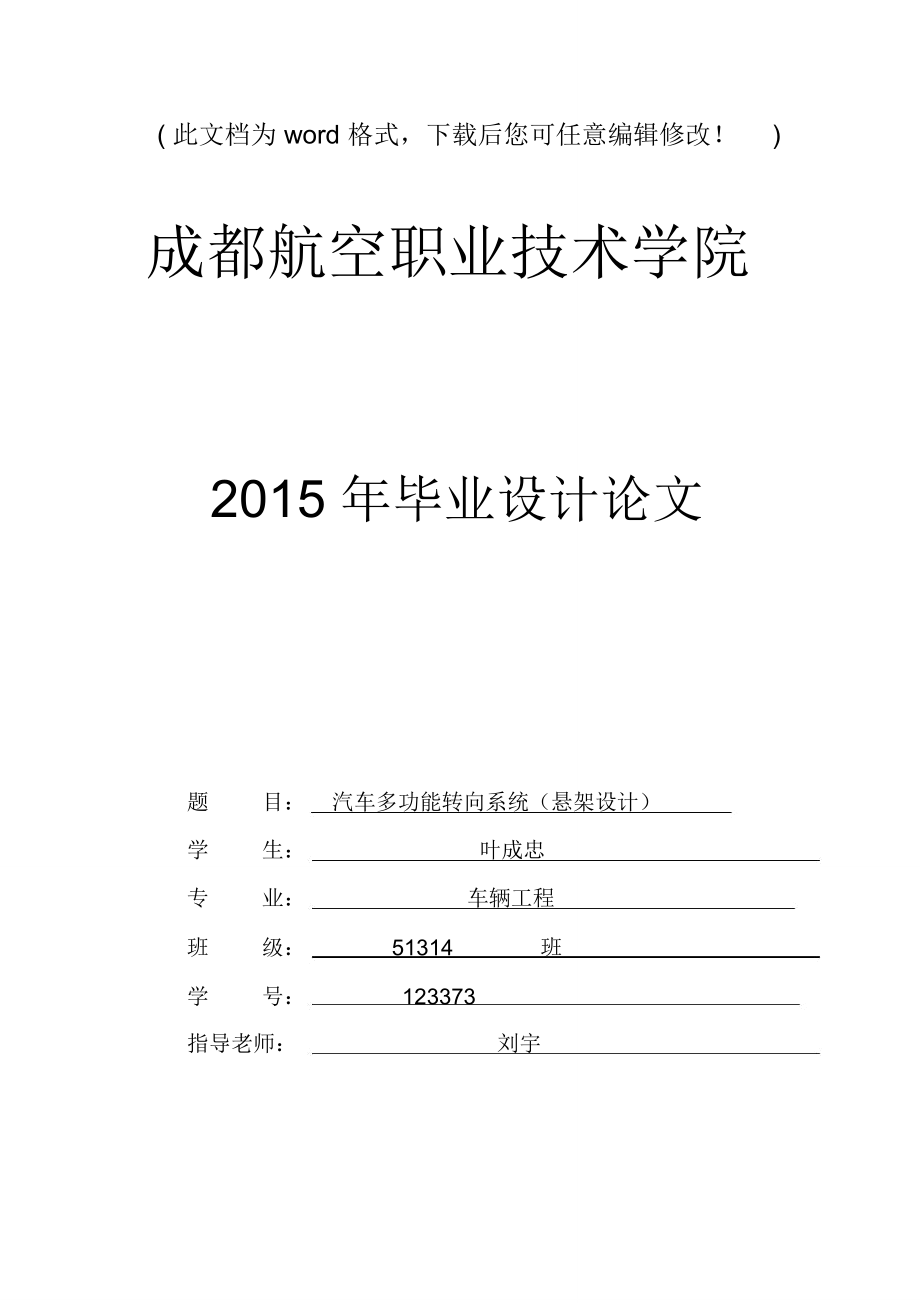 ( 此文档为 word 格式，下载后您可任意编辑修改！ )

成都航空职业技术学院

2015 年毕业设计论文

题 目： 汽车多功能转向系统（悬架设计）

学 生： 叶成忠

专 业： 车辆工程

班 级： 51314 班

学 号： 123373

指导老师： 刘宇